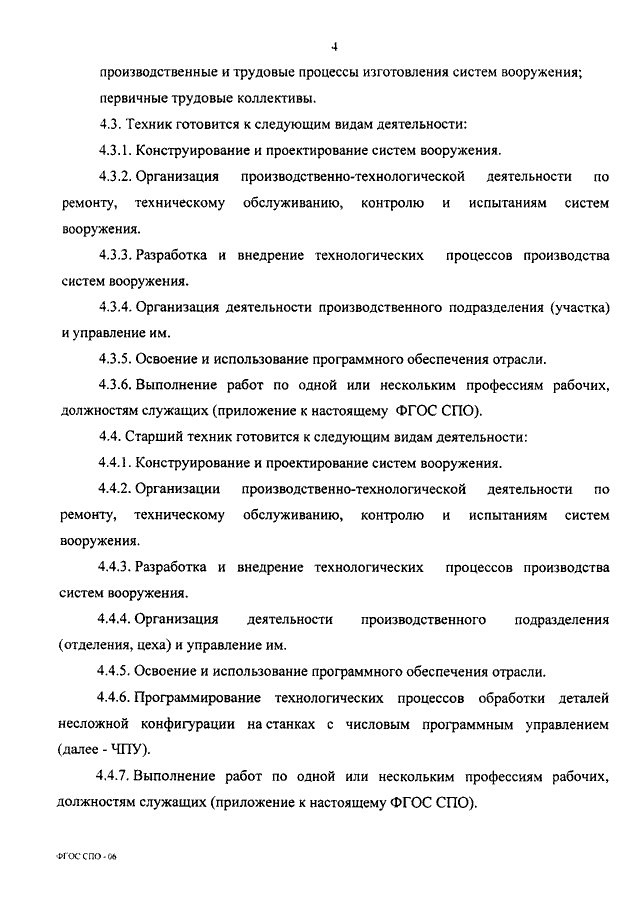 4

производственные и трудовые процессы изготовления систем вооружения;

первичные трудовые коллективы.

4.3. Техник готовится к следующим видам деятельности:

4.3.1. Конструирование и проектирование систем вооружения.

4.3.2. Организация производственно-технологической деятельности по ремонту, техническому обслуживанию, контролю и испытаниям систем вооружения.

4.3.3. Разработка и внедрение технологических процессов производства систем вооружения.

4.3.4. Организация деятельности производственного подразделения (участка) и управление им.

4.3.5. Освоение и использование программного обеспечения отрасли.

4.3.6. Выполнение работ по одной или нескольким профессиям рабочих, должностям служащих (приложение к настоящему ФГОС СПО).

4.4. Старший техник готовится к следующим видам деятельности:

4.4.1. Конструирование и проектирование систем вооружения.

4.4.2. Организации производственно-технологической деятельности по ремонту, техническому обслуживанию, контролю и испытаниям систем вооружения.

4.4.3. Разработка и внедрение технологических процессов производства систем вооружения.

4.4.4. Организация деятельности производственного подразделения (отделения, цеха) и управление им.

4.4.5. Освоение и использование программного обеспечения отрасли.

4.4.6. Программирование технологических процессов обработки деталей несложной конфигурации на станках с числовым программным управлением (далее - ЧПУ).

4.4.7. Выполнение работ по одной или нескольким профессиям рабочих, должностям служащих (приложение к настоящему ФГОС СПО).

ФГОС СПО - 06